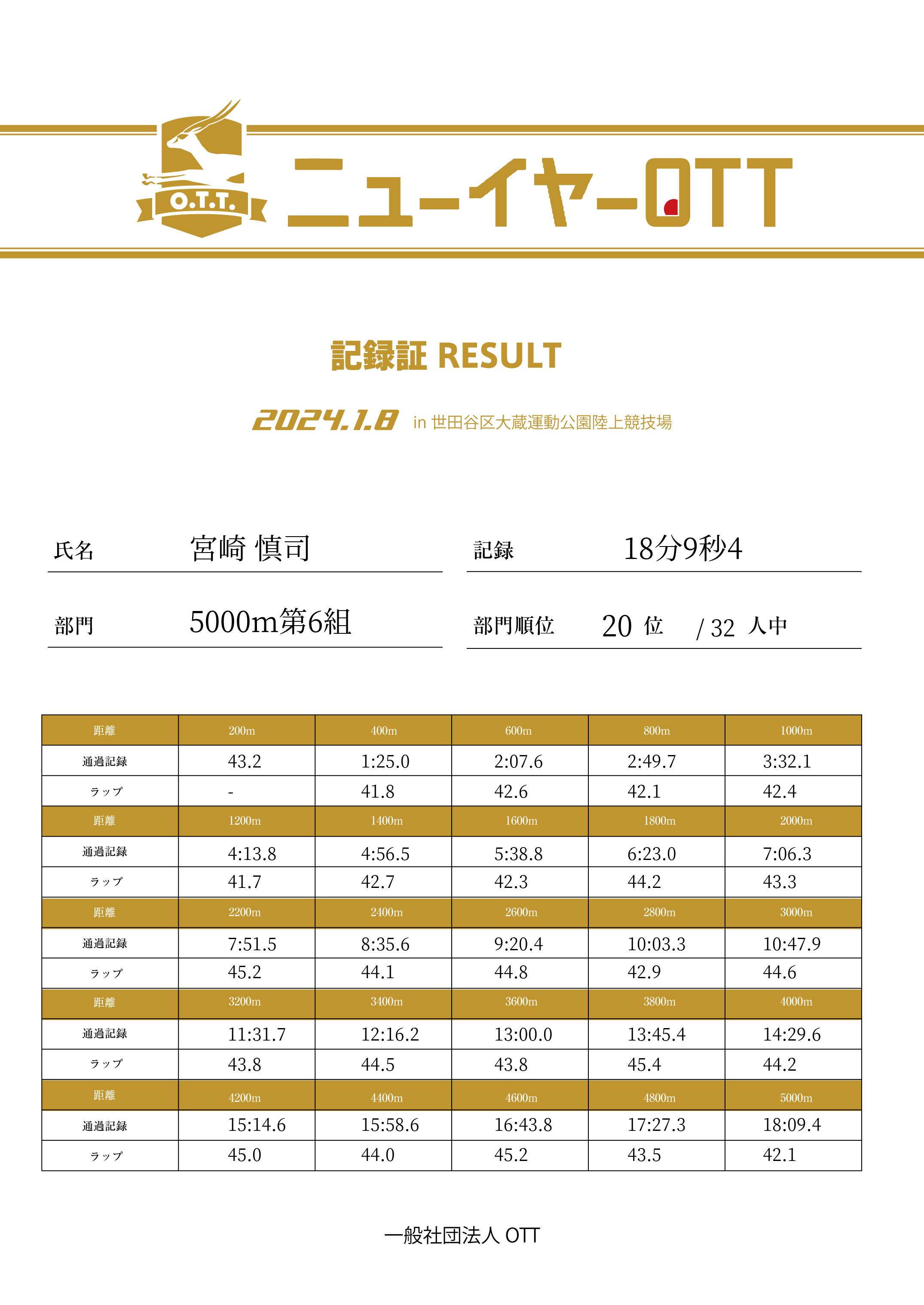 O.T.T.

ニューイヤーOTT

記録証 RESULT

2024.1.8 in 世田谷区大蔵運動公園陸上競技場

氏名 宮崎 慎司

記録 18分9秒4

部門 5000m第6組

部門順位 20 位 / 32 人中

| 距離 | 200m | 400m | 600m | 800m | 1000m |
|---|---|---|---|---|---|
| 通過記録 | 43.2 | 1:25.0 | 2:07.6 | 2:49.7 | 3:32.1 |
| ラップ | - | 41.8 | 42.6 | 42.1 | 42.4 |
| 距離 | 1200m | 1400m | 1600m | 1800m | 2000m |
| 通過記録 | 4:13.8 | 4:56.5 | 5:38.8 | 6:23.0 | 7:06.3 |
| ラップ | 41.7 | 42.7 | 42.3 | 44.2 | 43.3 |
| 距離 | 2200m | 2400m | 2600m | 2800m | 3000m |
| 通過記録 | 7:51.5 | 8:35.6 | 9:20.4 | 10:03.3 | 10:47.9 |
| ラップ | 45.2 | 44.1 | 44.8 | 42.9 | 44.6 |
| 距離 | 3200m | 3400m | 3600m | 3800m | 4000m |
| 通過記録 | 11:31.7 | 12:16.2 | 13:00.0 | 13:45.4 | 14:29.6 |
| ラップ | 43.8 | 44.5 | 43.8 | 45.4 | 44.2 |
| 距離 | 4200m | 4400m | 4600m | 4800m | 5000m |
| 通過記録 | 15:14.6 | 15:58.6 | 16:43.8 | 17:27.3 | 18:09.4 |
| ラップ | 45.0 | 44.0 | 45.2 | 43.5 | 42.1 |

一般社団法人 OTT